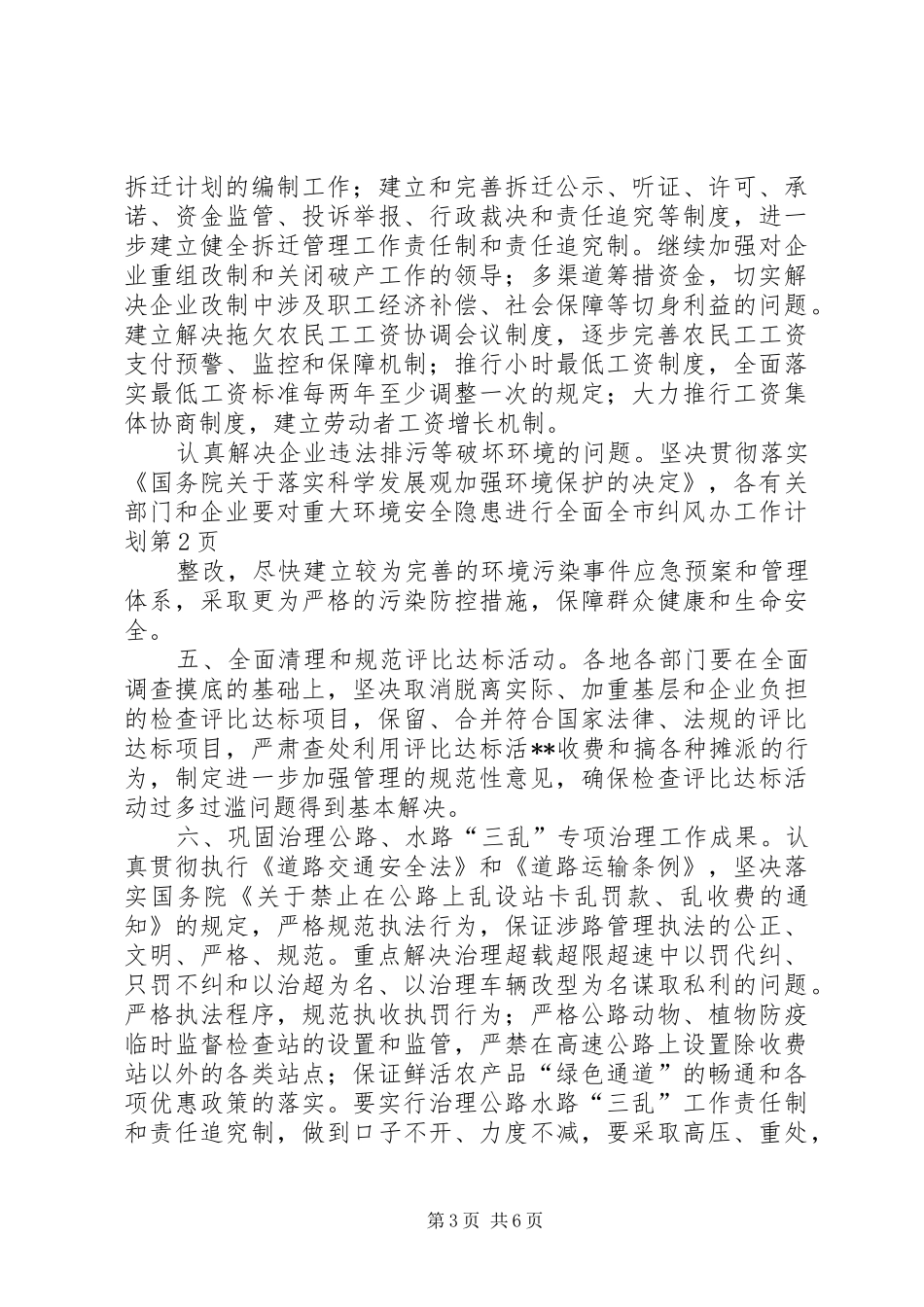 拆迁计划的编制工作；建立和完善拆迁公示、听证、许可、承诺、资金监管、投诉举报、行政裁决和责任追究等制度，进一步建立健全拆迁管理工作责任制和责任追究制。继续加强对企业重组改制和关闭破产工作的领导；多渠道筹措资金，切实解决企业改制中涉及职工经济补偿、社会保障等切身利益的问题。建立解决拖欠农民工工资协调会议制度，逐步完善农民工工资支付预警、监控和保障机制；推行小时最低工资制度，全面落实最低工资标准每两年至少调整一次的规定；大力推行工资集体协商制度，建立劳动者工资增长机制。

认真解决企业违法排污等破坏环境的问题。坚决贯彻落实《国务院关于落实科学发展观加强环境保护的决定》，各有关部门和企业要对重大环境安全隐患进行全面全市纠风办工作计划第2页

整改，尽快建立较为完善的环境污染事件应急预案和管理体系，采取更为严格的污染防控措施，保障群众健康和生命安全。

五、全面清理和规范评比达标活动。各地各部门要在全面调查摸底的基础上，坚决取消脱离实际、加重基层和企业负担的检查评比达标项目，保留、合并符合国家法律、法规的评比达标项目，严肃查处利用评比达标活**收费和搞各种摊派的行为，制定进一步加强管理的规范性意见，确保检查评比达标活动过多过滥问题得到基本解决。

六、巩固治理公路、水路“三乱”专项治理工作成果。认真贯彻执行《道路交通安全法》和《道路运输条例》，坚决落实国务院《关于禁止在公路上乱设站卡乱罚款、乱收费的通知》的规定，严格规范执法行为，保证涉路管理执法的公正、文明、严格、规范。重点解决治理超载超限超速中以罚代纠、只罚不纠和以治超为名、以治理车辆改型为名谋取私利的问题。严格执法程序，规范执收执罚行为；严格公路动物、植物防疫临时监督检查站的设置和监管，严禁在高速公路上设置除收费站以外的各类站点；保证鲜活农产品“绿色通道”的畅通和各项优惠政策的落实。要实行治理公路水路“三乱”工作责任制和责任追究制，做到口子不开、力度不减，要采取高压、重处，

第3页 共6页